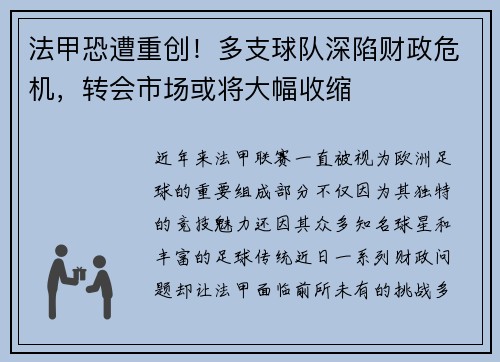 法甲恐遭重创！多支球队深陷财政危机，转会市场或将大幅收缩

近年来法甲联赛一直被视为欧洲足球的重要组成部分不仅因为其独特的竞技魅力还因其众多知名球星和丰富的足球传统近日一系列财政问题却让法甲面临前所未有的挑战多